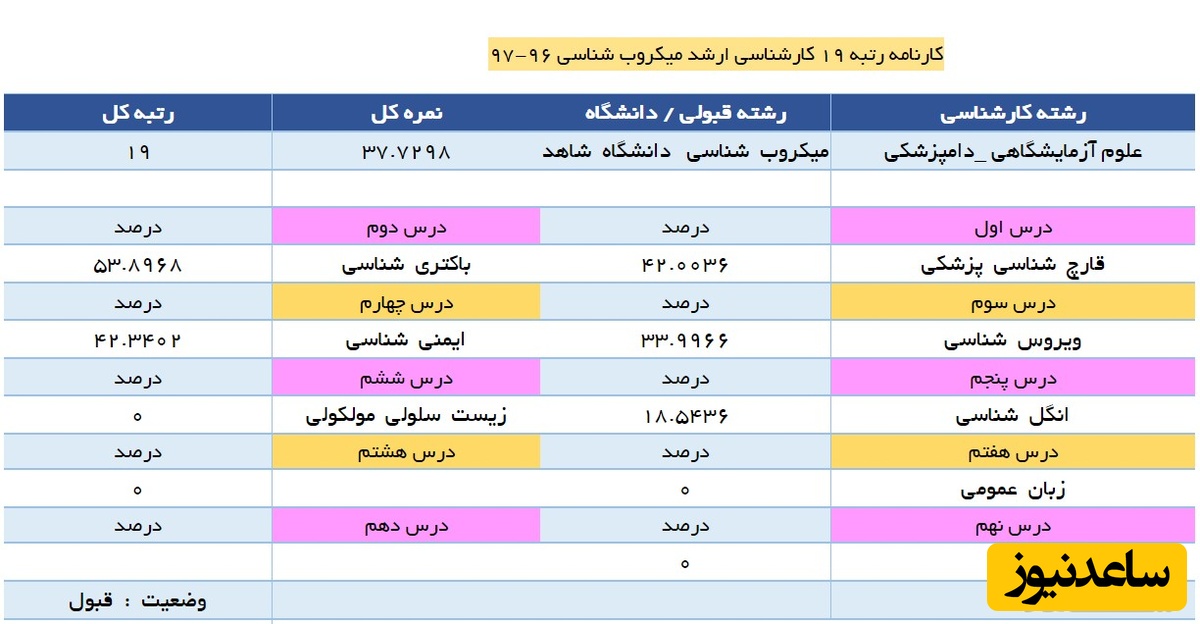 کارنامه رتبه ۱۹ کارشناسی ارشد میکروب شناسی ۹۶-۹۷

| رشته کارشناسی | رشته قبولی / دانشگاه | نمره کل | رتبه کل |
|---|---|---|---|
| علوم آزمایشگاهی _دامپزشکی | میکروب شناسی دانشگاه شاهد | ۳۷.۷۲۹۸ | ۱۹ |
| | | | |
| درس اول | درصد | درس دوم | درصد |
| قارچ شناسی پزشکی | ۴۲.۰۰۳۶ | باکتری شناسی | ۵۳.۸۹۶۸ |
| درس سوم | درصد | درس چهارم | درصد |
| ویروس شناسی | ۳۳.۹۹۶۶ | ایمنی شناسی | ۴۲.۳۴۰۲ |
| درس پنجم | درصد | درس ششم | درصد |
| انگل شناسی | ۱۸.۵۴۳۶ | زیست سلولی مولکولی | ۰ |
| درس هفتم | درصد | درس هشتم | درصد |
| زبان عمومی | ۰ | | ۰ |
| درس نهم | درصد | درس دهم | درصد |
| | ۰ | | |
| | | | وضعیت : قبول |

ساعدنیوز